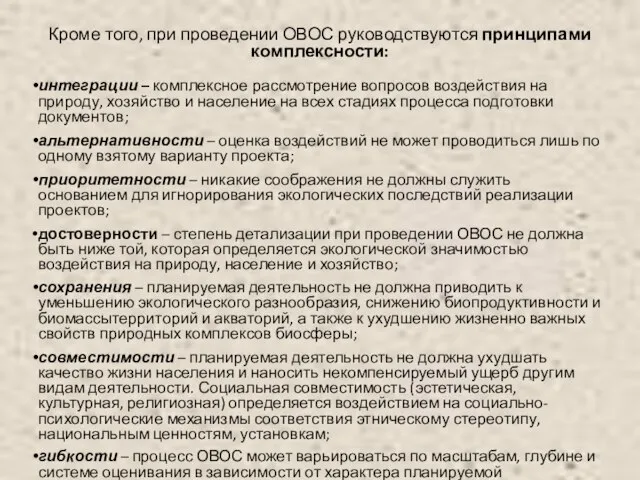 Кроме того, при проведении ОВОС руководствуются принципами комплексности:

•интеграции – комплексное рассмотрение вопросов воздействия на природу, хозяйство и население на всех стадиях процесса подготовки документов;

•альтернативности – оценка воздействий не может проводиться лишь по одному взятому варианту проекта;

•приоритетности – никакие соображения не должны служить основанием для игнорирования экологических последствий реализации проектов;

•достоверности – степень детализации при проведении ОВОС не должна быть ниже той, которая определяется экологической значимостью воздействия на природу, население и хозяйство;

•сохранения – планируемая деятельность не должна приводить к уменьшению экологического разнообразия, снижению биопродуктивности и биомассытерриторий и акваторий, а также к ухудшению жизненно важных свойств природных комплексов биосферы;

•совместимости – планируемая деятельность не должна ухудшать качество жизни населения и наносить некомпенсируемый ущерб другим видам деятельности. Социальная совместимость (эстетическая, культурная, религиозная) определяется воздействием на социально-психологические механизмы соответствия этническому стереотипу, национальным ценностям, установкам;

•гибкости – процесс ОВОС может варьироваться по масштабам, глубине и системе оценивания в зависимости от характера планируемой